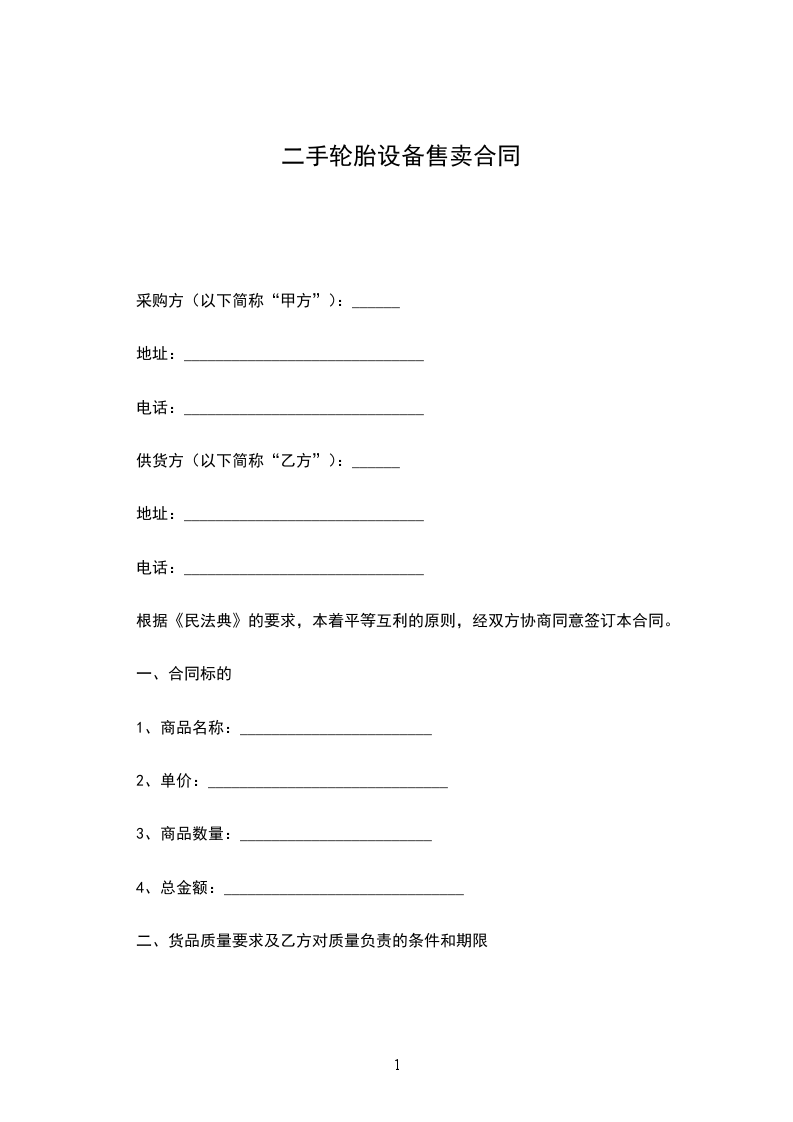 二手轮胎设备售卖合同

采购方（以下简称“甲方”）：______

地址：______________________________

电话：______________________________

供货方（以下简称“乙方”）：______

地址：______________________________

电话：______________________________

根据《民法典》的要求，本着平等互利的原则，经双方协商同意签订本合同。

一、合同标的

1、商品名称：________________________

2、单价：______________________________

3、商品数量：________________________

4、总金额：______________________________

二、货品质量要求及乙方对质量负责的条件和期限

1